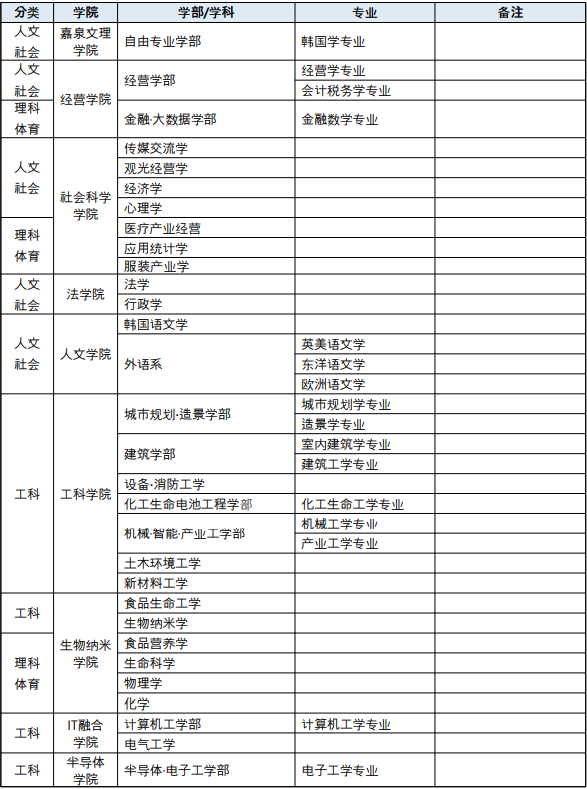 | 分类 | 学院 | 学部/学科 | 专业 | 备注 |
|---|---|---|---|---|
| 人文社会 | 嘉泉文理学院 | 自由专业学部 | 韩国学专业 | |
| 人文社会 | 经营学院 | 经营学部 | 经营学专业 | |
| | | | 会计税务学专业 | |
| 理科体育 | | 金融·大数据学部 | 金融数学专业 | |
| 人文社会 | 社会科学学院 | 传媒交流学 | | |
| | | 观光经营学 | | |
| | | 经济学 | | |
| | | 心理学 | | |
| 理科体育 | | 医疗产业经营 | | |
| | | 应用统计学 | | |
| | | 服装产业学 | | |
| 人文社会 | 法学院 | 法学 | | |
| | | 行政学 | | |
| 人文社会 | 人文学院 | 韩国语文学 | | |
| | | 外语系 | 英美语文学 | |
| | | | 东洋语文学 | |
| | | | 欧洲语文学 | |
| 工科 | 工科学院 | 城市规划·造景学部 | 城市规划学专业 | |
| | | | 造景学专业 | |
| | | 建筑学部 | 室内建筑学专业 | |
| | | | 建筑工学专业 | |
| | | 设备·消防工学 | | |
| | | 化工生命电池工程学部 | 化工生命工学专业 | |
| | | 机械·智能·产业工学部 | 机械工学专业 | |
| | | | 产业工学专业 | |
| | | 土木环境工学 | | |
| | | 新材料工学 | | |
| 工科 | 生物纳米学院 | 食品生命工学 | | |
| | | 生物纳米学 | | |
| 理科体育 | | 食品营养学 | | |
| | | 生命科学 | | |
| | | 物理学 | | |
| | | 化学 | | |
| 工科 | IT融合学院 | 计算机工学部 | 计算机工学专业 | |
| | | 电气工学 | | |
| 工科 | 半导体学院 | 半导体·电子工学部 | 电子工学专业 | |